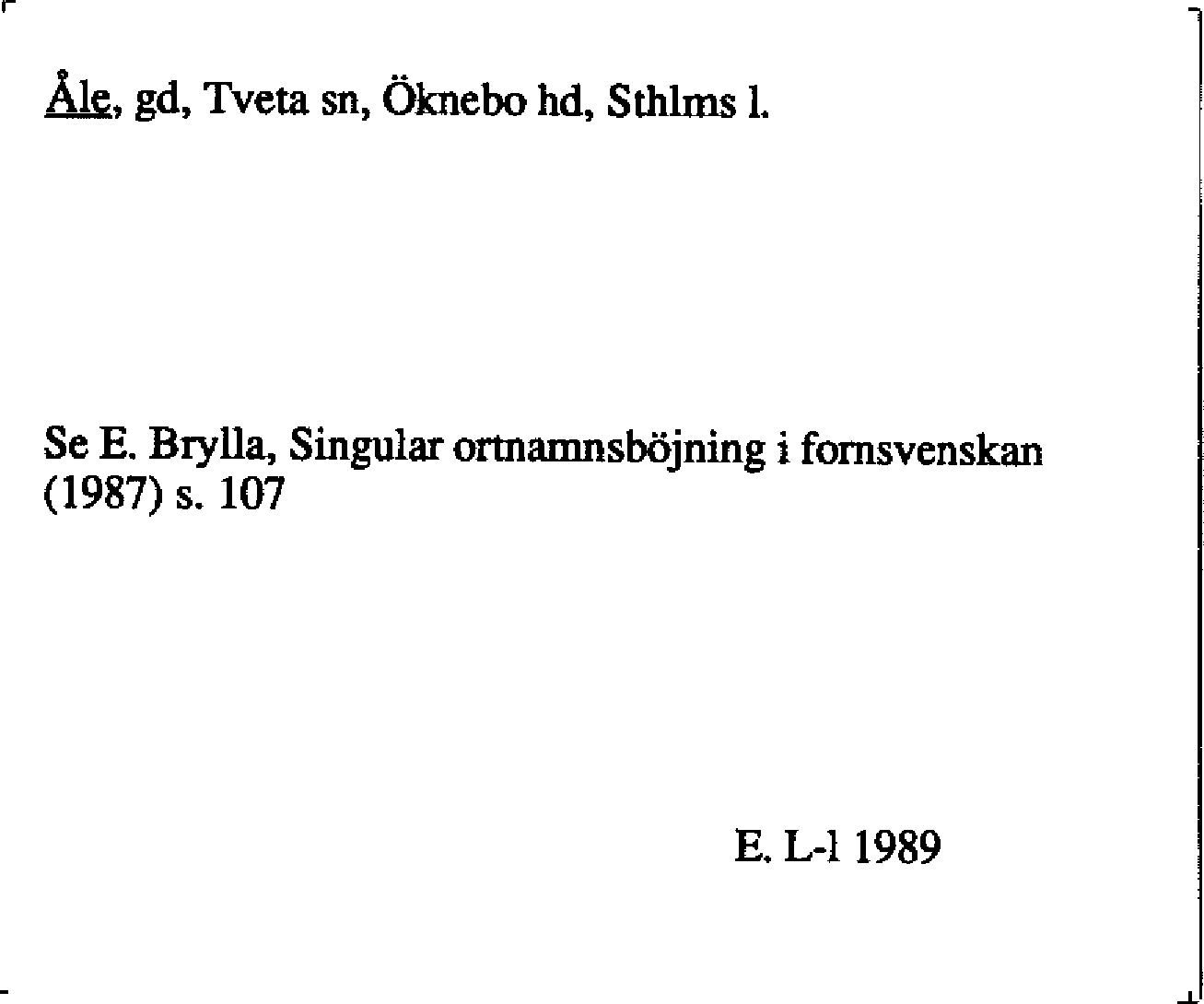 Åle, gd, Tveta sn, Öknebo hd, Sthlms l.

Se E. Brylla, Singular ortnamnsböjning i fornsvenskan (1987) s. 107

E. L-l 1989